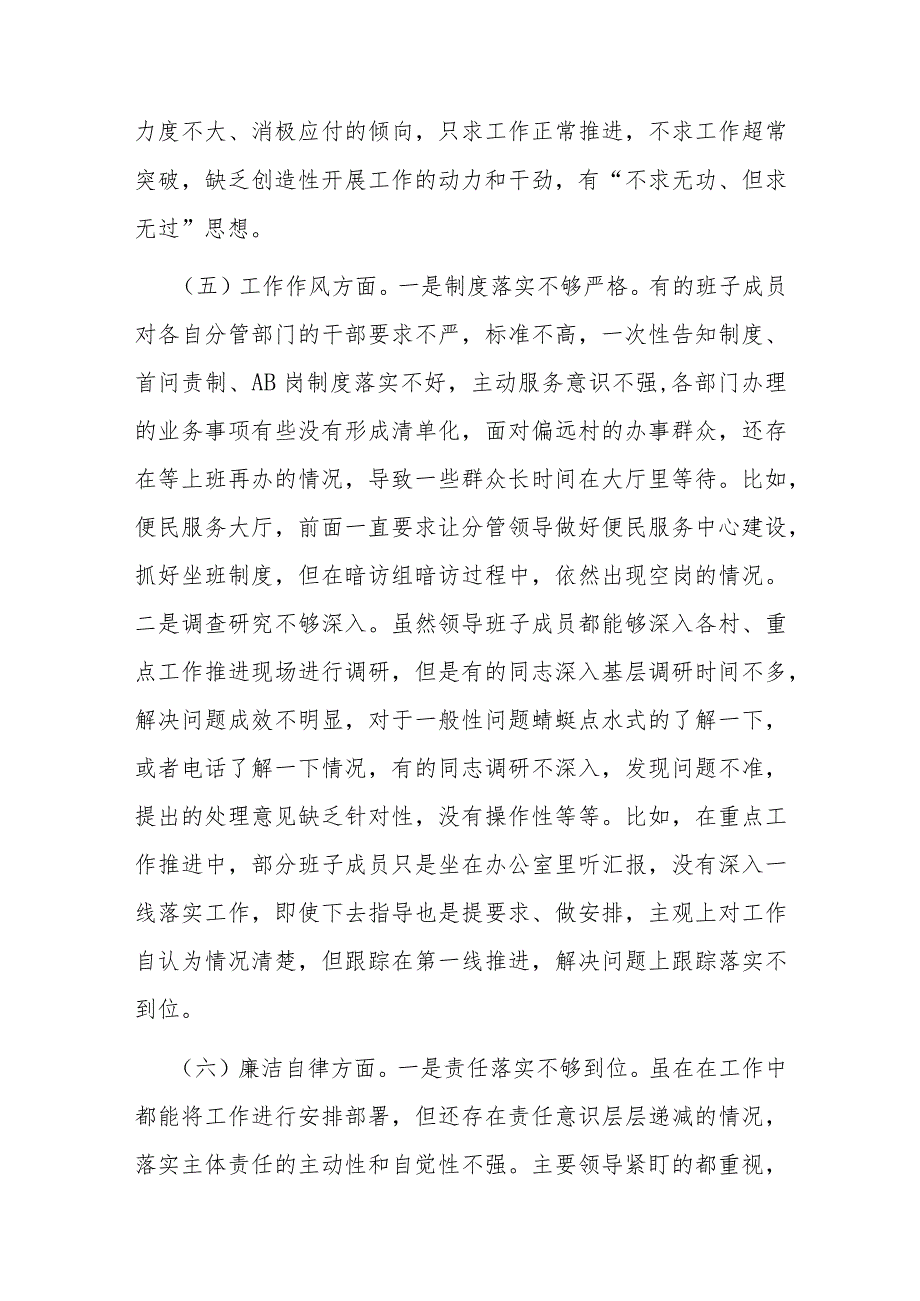 力度不大、消极应付的倾向，只求工作正常推进，不求工作超常突破，缺乏创造性开展工作的动力和干劲，有“不求无功、但求无过”思想。

（五）工作作风方面。一是制度落实不够严格。有的班子成员对各自分管部门的干部要求不严，标准不高，一次性告知制度、首问责制、AB岗制度落实不好，主动服务意识不强，各部门办理的业务事项有些没有形成清单化，面对偏远村的办事群众，还存在等上班再办的情况，导致一些群众长时间在大厅里等待。比如，便民服务大厅，前面一直要求让分管领导做好便民服务中心建设，抓好坐班制度，但在暗访组暗访过程中，依然出现空岗的情况。二是调查研究不够深入。虽然领导班子成员都能够深入各村、重点工作推进现场进行调研，但是有的同志深入基层调研时间不多，解决问题成效不明显，对于一般性问题蜻蜓点水式的了解一下，或者电话了解一下情况，有的同志调研不深入，发现问题不准，提出的处理意见缺乏针对性，没有操作性等等。比如，在重点工作推进中，部分班子成员只是坐在办公室里听汇报，没有深入一线落实工作，即使下去指导也是提要求、做安排，主观上对工作自认为情况清楚，但跟踪在第一线推进，解决问题上跟踪落实不到位。

（六）廉洁自律方面。一是责任落实不够到位。虽在在工作中都能将工作进行安排部署，但还存在责任意识层层递减的情况，落实主体责任的主动性和自觉性不强。主要领导紧盯的都重视，